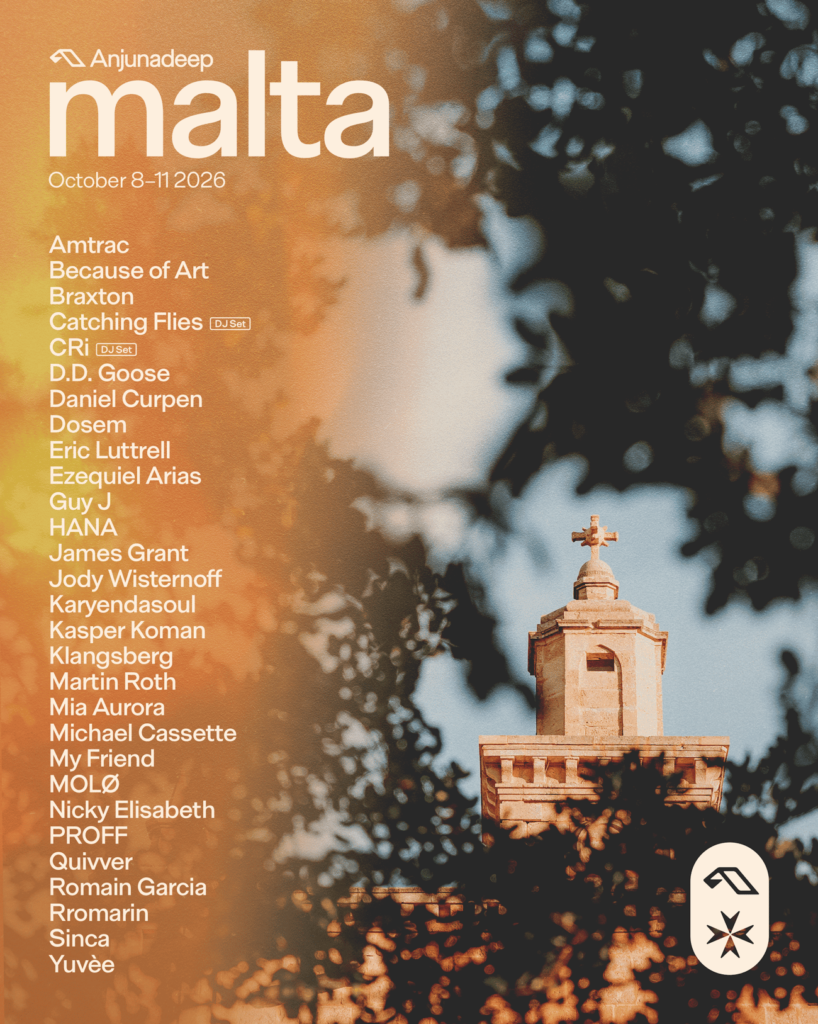 Anjunadeep
malta
October 8–11 2026

Amtrac
Because of Art
Braxton
Catching Flies DJ Set
CRi DJ Set
D.D. Goose
Daniel Curpen
Dosem
Eric Luttrell
Ezequiel Arias
Guy J
HANA
James Grant
Jody Wisternoff
Karyendasoul
Kasper Koman
Klangsberg
Martin Roth
Mia Aurora
Michael Cassette
My Friend
MOLØ
Nicky Elisabeth
PROFF
Quivver
Romain Garcia
Rromarin
Sinca
Yuvèe